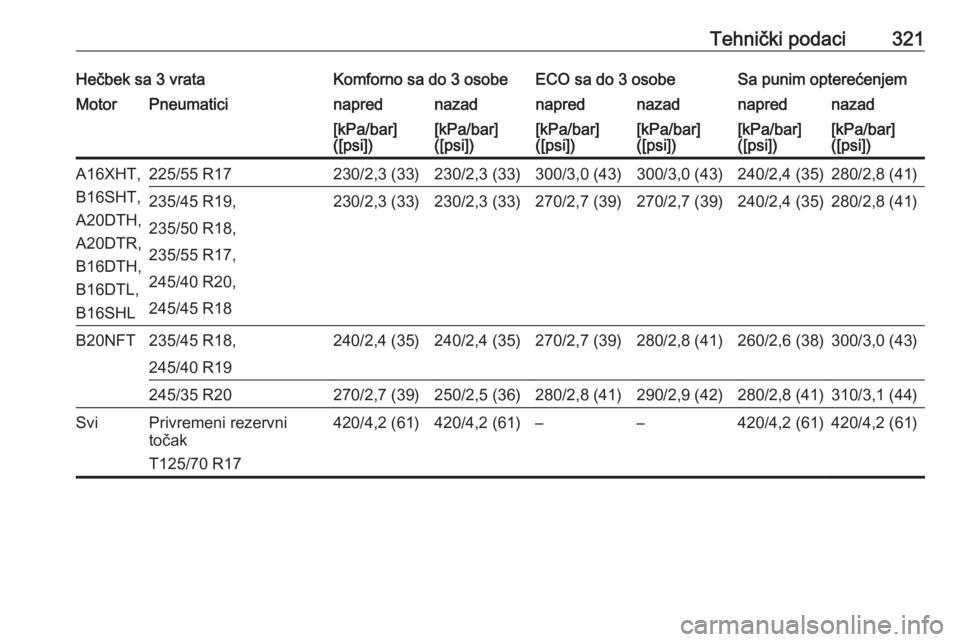 Tehnički podaci 321

| Hečbek sa 3 vrata | | Komforno sa do 3 osobe | | ECO sa do 3 osobe | | Sa punim opterećenjem | |
|---|---|---|---|---|---|---|---|
| Motor | Pneumatici | napred | nazad | napred | nazad | napred | nazad |
| | | [kPa/bar] ([psi]) | [kPa/bar] ([psi]) | [kPa/bar] ([psi]) | [kPa/bar] ([psi]) | [kPa/bar] ([psi]) | [kPa/bar] ([psi]) |
| A16XHT, B16SHT, A20DTH, A20DTR, B16DTH, B16DTL, B16SHL | 225/55 R17 | 230/2,3 (33) | 230/2,3 (33) | 300/3,0 (43) | 300/3,0 (43) | 240/2,4 (35) | 280/2,8 (41) |
| | 235/45 R19, 235/50 R18, 235/55 R17, 245/40 R20, 245/45 R18 | 230/2,3 (33) | 230/2,3 (33) | 270/2,7 (39) | 270/2,7 (39) | 240/2,4 (35) | 280/2,8 (41) |
| B20NFT | 235/45 R18, 245/40 R19 | 240/2,4 (35) | 240/2,4 (35) | 270/2,7 (39) | 280/2,8 (41) | 260/2,6 (38) | 300/3,0 (43) |
| | 245/35 R20 | 270/2,7 (39) | 250/2,5 (36) | 280/2,8 (41) | 290/2,9 (42) | 280/2,8 (41) | 310/3,1 (44) |
| Svi | Privremeni rezervni točak T125/70 R17 | 420/4,2 (61) | 420/4,2 (61) | – | – | 420/4,2 (61) | 420/4,2 (61) |

carmanualsonline.info